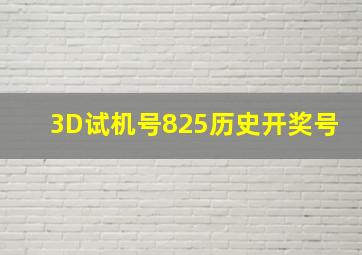 3D试机号825历史开奖号